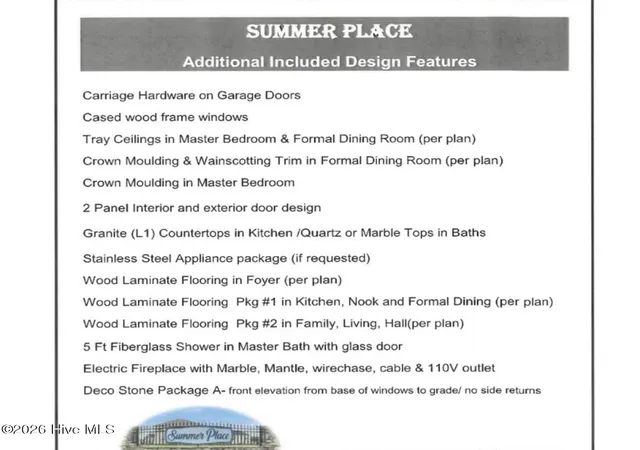 SUMMER PLACE
Additional Included Design Features

Carriage Hardware on Garage Doors

Cased wood frame windows

Tray Ceilings in Master Bedroom & Formal Dining Room (per plan)

Crown Moulding & Wainscotting Trim in Formal Dining Room (per plan)

Crown Moulding in Master Bedroom

2 Panel Interior and exterior door design

Granite (L1) Countertops in Kitchen /Quartz or Marble Tops in Baths

Stainless Steel Appliance package (if requested)

Wood Laminate Flooring in Foyer (per plan)

Wood Laminate Flooring Pkg #1 in Kitchen, Nook and Formal Dining (per plan)

Wood Laminate Flooring Pkg #2 in Family, Living, Hall(per plan)

5 Ft Fiberglass Shower in Master Bath with glass door

Electric Fireplace with Marble, Mantle, wirechase, cable & 110V outlet

Deco Stone Package A- front elevation from base of windows to grade/ no side returns

Summer Place

©2026 Hive MLS